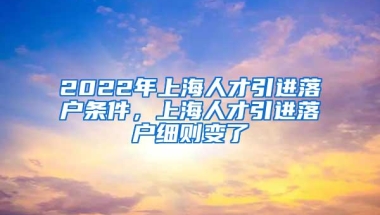 2022年上海人才引进落户条件，上海人才引进落户细则变了